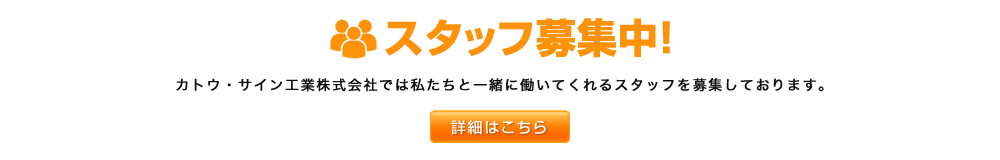 スタッフ募集中!

カトウ・サイン工業株式会社では私たちと一緒に働いてくれるスタッフを募集しております。

詳細はこちら